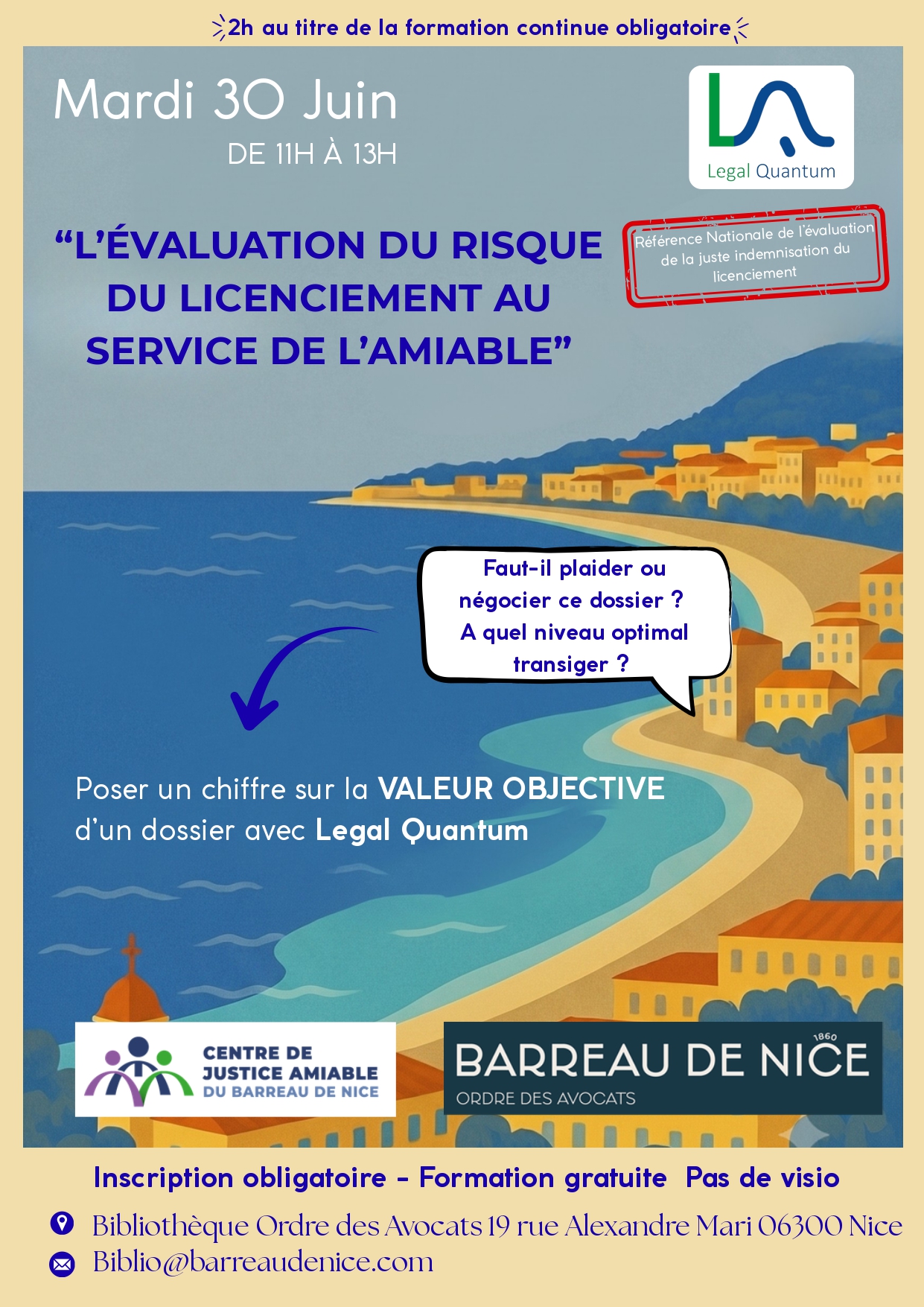 2h au titre de la formation continue obligatoire

Mardi 30 Juin
DE 11H À 13H

Legal Quantum

Référence Nationale de l'évaluation de la juste indemnisation du licenciement

"L'ÉVALUATION DU RISQUE DU LICENCIEMENT AU SERVICE DE L'AMIABLE"

Faut-il plaider ou négocier ce dossier ? A quel niveau optimal transiger ?

Poser un chiffre sur la VALEUR OBJECTIVE d'un dossier avec Legal Quantum

CENTRE DE JUSTICE AMIABLE DU BARREAU DE NICE

1860
BARREAU DE NICE
ORDRE DES AVOCATS

Inscription obligatoire - Formation gratuite Pas de visio

Bibliothèque Ordre des Avocats 19 rue Alexandre Mari 06300 Nice
Biblio@barreaudenice.com